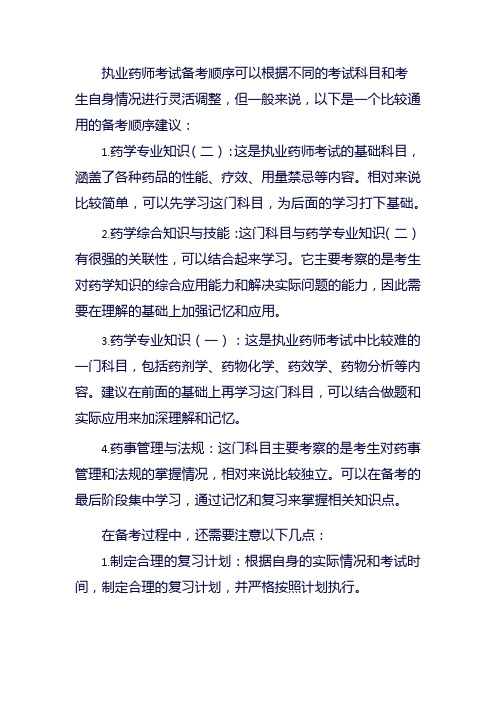 执业药师考试备考顺序可以根据不同的考试科目和考生自身情况进行灵活调整，但一般来说，以下是一个比较通用的备考顺序建议：

1.药学专业知识（二）：这是执业药师考试的基础科目，涵盖了各种药品的性能、疗效、用量禁忌等内容。相对来说比较简单，可以先学习这门科目，为后面的学习打下基础。

2.药学综合知识与技能：这门科目与药学专业知识（二）有很强的关联性，可以结合起来学习。它主要考察的是考生对药学知识的综合应用能力和解决实际问题的能力，因此需要在理解的基础上加强记忆和应用。

3.药学专业知识（一）：这是执业药师考试中比较难的一门科目，包括药剂学、药物化学、药效学、药物分析等内容。建议在前面的基础上再学习这门科目，可以结合做题和实际应用来加深理解和记忆。

4.药事管理与法规：这门科目主要考察的是考生对药事管理和法规的掌握情况，相对来说比较独立。可以在备考的最后阶段集中学习，通过记忆和复习来掌握相关知识点。

在备考过程中，还需要注意以下几点：

1.制定合理的复习计划：根据自身的实际情况和考试时间，制定合理的复习计划，并严格按照计划执行。